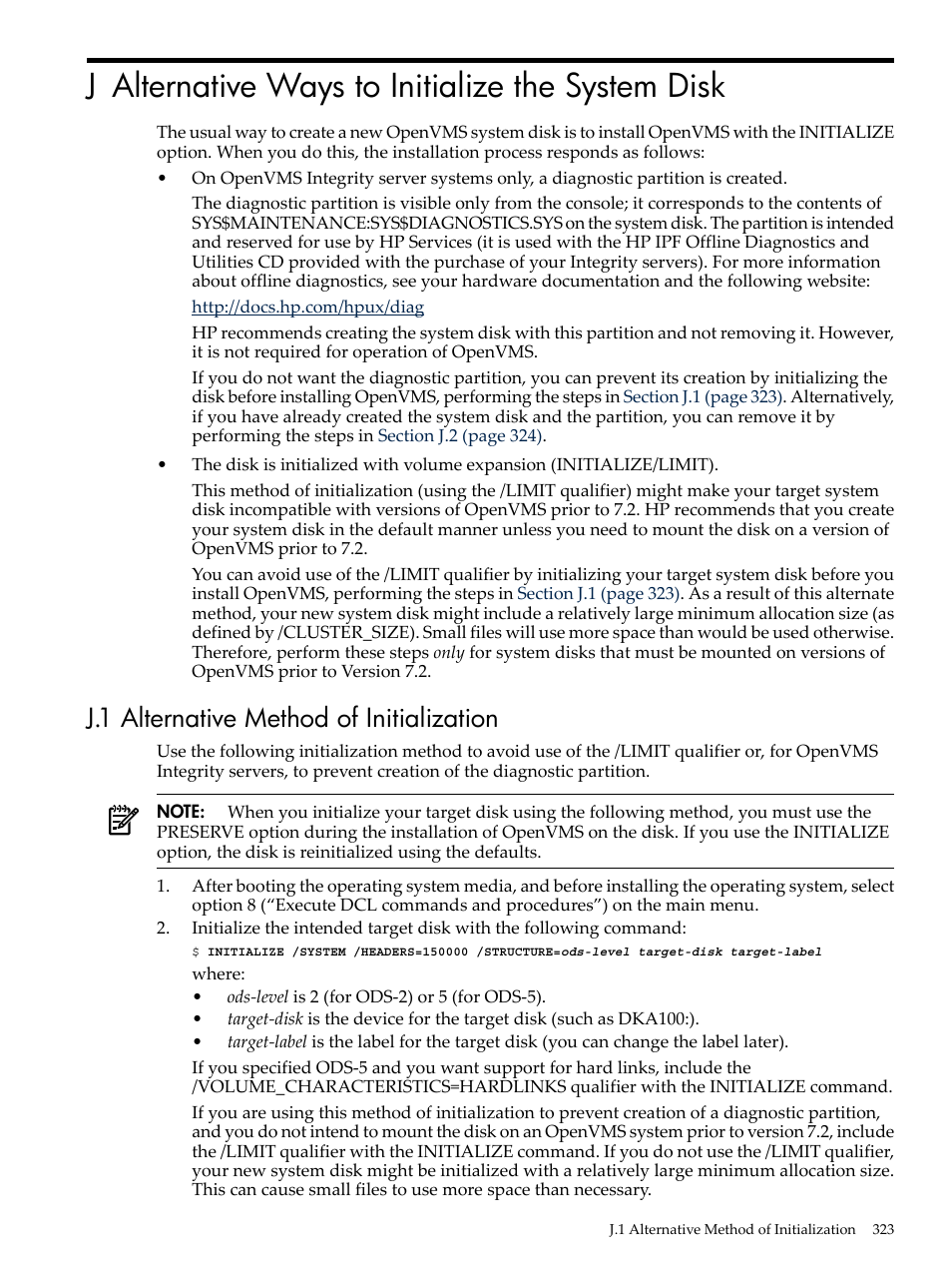 J Alternative Ways to Initialize the System Disk

The usual way to create a new OpenVMS system disk is to install OpenVMS with the INITIALIZE option. When you do this, the installation process responds as follows:

• On OpenVMS Integrity server systems only, a diagnostic partition is created.

The diagnostic partition is visible only from the console; it corresponds to the contents of SYS$MAINTENANCE:SYS$DIAGNOSTICS.SYS on the system disk. The partition is intended and reserved for use by HP Services (it is used with the HP IPF Offline Diagnostics and Utilities CD provided with the purchase of your Integrity servers). For more information about offline diagnostics, see your hardware documentation and the following website:

http://docs.hp.com/hpux/diag

HP recommends creating the system disk with this partition and not removing it. However, it is not required for operation of OpenVMS.

If you do not want the diagnostic partition, you can prevent its creation by initializing the disk before installing OpenVMS, performing the steps in Section J.1 (page 323). Alternatively, if you have already created the system disk and the partition, you can remove it by performing the steps in Section J.2 (page 324).

• The disk is initialized with volume expansion (INITIALIZE/LIMIT).

This method of initialization (using the /LIMIT qualifier) might make your target system disk incompatible with versions of OpenVMS prior to 7.2. HP recommends that you create your system disk in the default manner unless you need to mount the disk on a version of OpenVMS prior to 7.2.

You can avoid use of the /LIMIT qualifier by initializing your target system disk before you install OpenVMS, performing the steps in Section J.1 (page 323). As a result of this alternate method, your new system disk might include a relatively large minimum allocation size (as defined by /CLUSTER_SIZE). Small files will use more space than would be used otherwise. Therefore, perform these steps only for system disks that must be mounted on versions of OpenVMS prior to Version 7.2.

J.1 Alternative Method of Initialization

Use the following initialization method to avoid use of the /LIMIT qualifier or, for OpenVMS Integrity servers, to prevent creation of the diagnostic partition.

NOTE: When you initialize your target disk using the following method, you must use the PRESERVE option during the installation of OpenVMS on the disk. If you use the INITIALIZE option, the disk is reinitialized using the defaults.

1. After booting the operating system media, and before installing the operating system, select option 8 (“Execute DCL commands and procedures”) on the main menu.
2. Initialize the intended target disk with the following command:

$ INITIALIZE /SYSTEM /HEADERS=150000 /STRUCTURE=ods-level target-disk target-label

where:

• ods-level is 2 (for ODS-2) or 5 (for ODS-5).
• target-disk is the device for the target disk (such as DKA100:).
• target-label is the label for the target disk (you can change the label later).

If you specified ODS-5 and you want support for hard links, include the /VOLUME_CHARACTERISTICS=HARDLINKS qualifier with the INITIALIZE command.

If you are using this method of initialization to prevent creation of a diagnostic partition, and you do not intend to mount the disk on an OpenVMS system prior to version 7.2, include the /LIMIT qualifier with the INITIALIZE command. If you do not use the /LIMIT qualifier, your new system disk might be initialized with a relatively large minimum allocation size. This can cause small files to use more space than necessary.

J.1 Alternative Method of Initialization 323